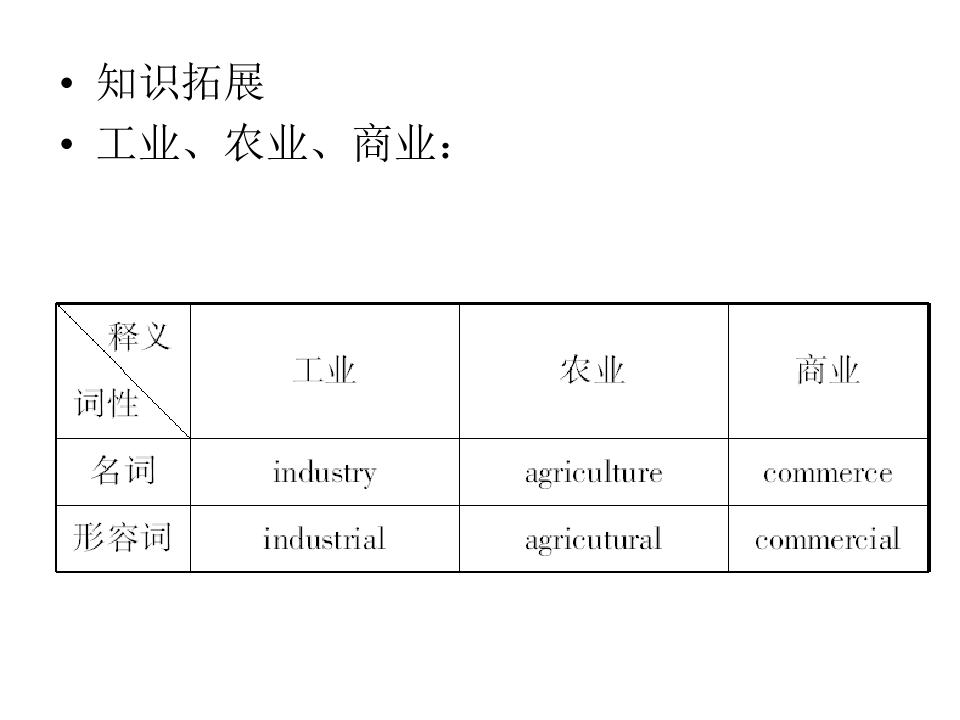 • 知识拓展
• 工业、农业、商业：

| 释义 词性 | 工业 | 农业 | 商业 |
|---|---|---|---|
| 名词 | industry | agriculture | commerce |
| 形容词 | industrial | agricutural | commercial |